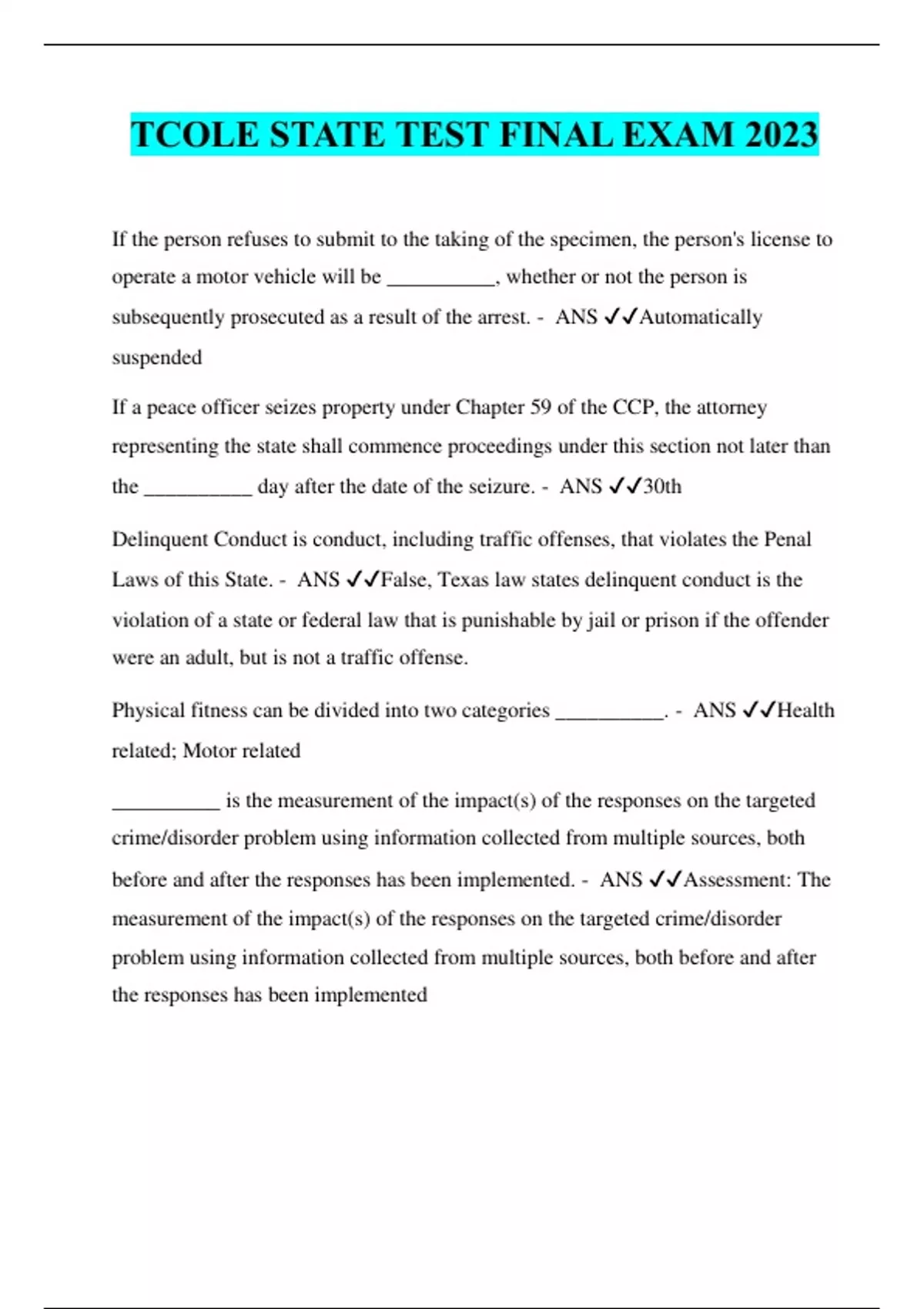 TCOLE STATE TEST FINAL EXAM 2023

If the person refuses to submit to the taking of the specimen, the person's license to operate a motor vehicle will be __________, whether or not the person is subsequently prosecuted as a result of the arrest. - ANS ✓✓Automatically suspended

If a peace officer seizes property under Chapter 59 of the CCP, the attorney representing the state shall commence proceedings under this section not later than the __________ day after the date of the seizure. - ANS ✓✓30th

Delinquent Conduct is conduct, including traffic offenses, that violates the Penal Laws of this State. - ANS ✓✓False, Texas law states delinquent conduct is the violation of a state or federal law that is punishable by jail or prison if the offender were an adult, but is not a traffic offense.

Physical fitness can be divided into two categories __________. - ANS ✓✓Health related; Motor related

__________ is the measurement of the impact(s) of the responses on the targeted crime/disorder problem using information collected from multiple sources, both before and after the responses has been implemented. - ANS ✓✓Assessment: The measurement of the impact(s) of the responses on the targeted crime/disorder problem using information collected from multiple sources, both before and after the responses has been implemented